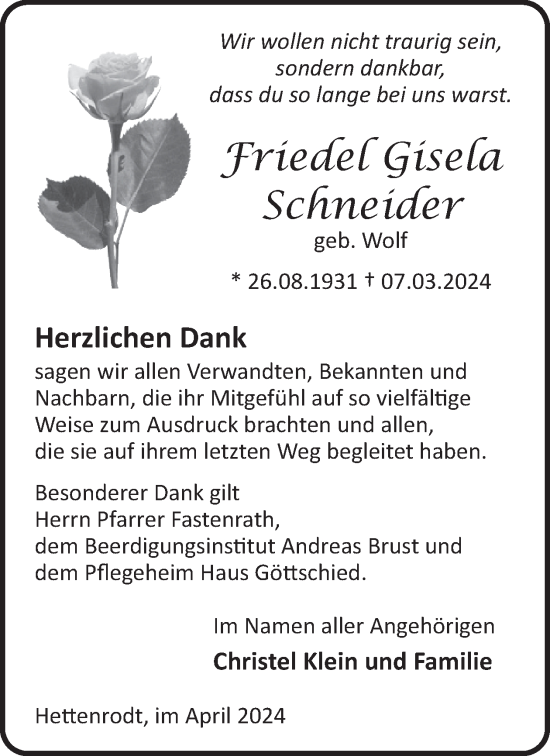 Wir wollen nicht traurig sein,
sondern dankbar,
dass du so lange bei uns warst.

Friedel Gisela
Schneider
geb. Wolf

* 26.08.1931 † 07.03.2024

Herzlichen Dank

sagen wir allen Verwandten, Bekannten und Nachbarn, die ihr Mitgefühl auf so vielfältige Weise zum Ausdruck brachten und allen, die sie auf ihrem letzten Weg begleitet haben.

Besonderer Dank gilt
Herrn Pfarrer Fastenrath,
dem Beerdigungsinstitut Andreas Brust und
dem Pflegeheim Haus Göttschied.

Im Namen aller Angehörigen

Christel Klein und Familie

Hettenrodt, im April 2024